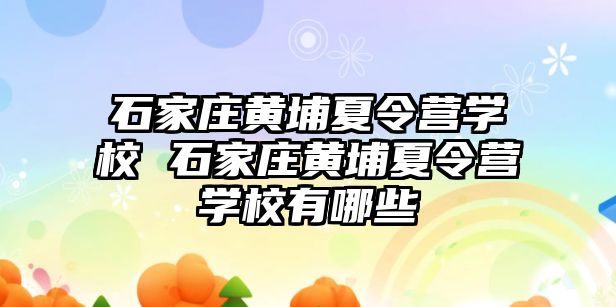 石家庄黄埔夏令营学校 石家庄黄埔夏令营学校有哪些